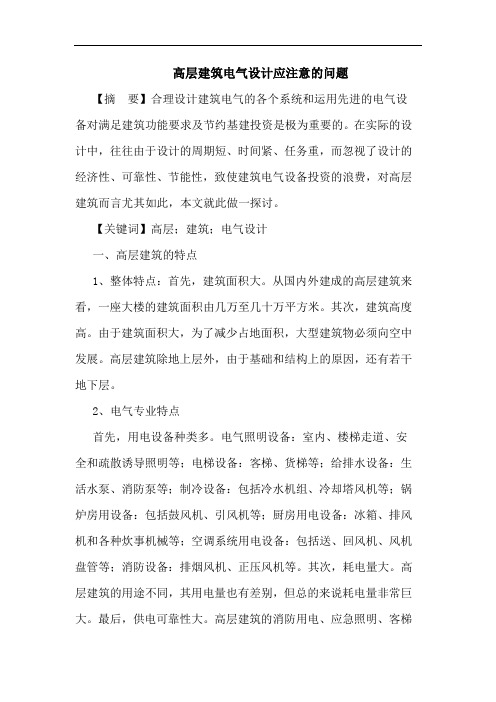 高层建筑电气设计应注意的问题

【摘　要】合理设计建筑电气的各个系统和运用先进的电气设备对满足建筑功能要求及节约基建投资是极为重要的。在实际的设计中，往往由于设计的周期短、时间紧、任务重，而忽视了设计的经济性、可靠性、节能性，致使建筑电气设备投资的浪费，对高层建筑而言尤其如此，本文就此做一探讨。

【关键词】高层；建筑；电气设计

一、高层建筑的特点

1、整体特点：首先，建筑面积大。从国内外建成的高层建筑来看，一座大楼的建筑面积由几万至几十万平方米。其次，建筑高度高。由于建筑面积大，为了减少占地面积，大型建筑物必须向空中发展。高层建筑除地上层外，由于基础和结构上的原因，还有若干地下层。

2、电气专业特点

首先，用电设备种类多。电气照明设备：室内、楼梯走道、安全和疏散诱导照明等；电梯设备：客梯、货梯等；给排水设备：生活水泵、消防泵等；制冷设备：包括冷水机组、冷却塔风机等；锅炉房用设备：包括鼓风机、引风机等；厨房用电设备：冰箱、排风机和各种炊事机械等；空调系统用电设备：包括送、回风机、风机盘管等；消防设备：排烟风机、正压风机等。其次，耗电量大。高层建筑的用途不同，其用电量也有差别，但总的来说耗电量非常巨大。最后，供电可靠性大。高层建筑的消防用电、应急照明、客梯